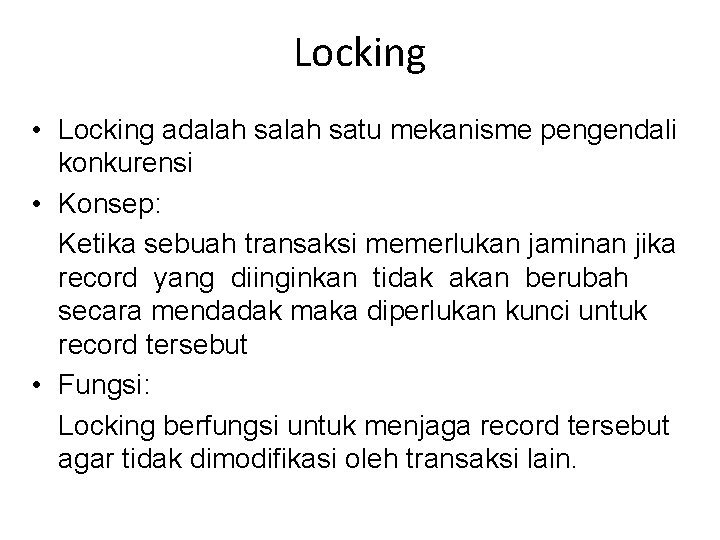 Locking

• Locking adalah salah satu mekanisme pengendali konkurensi

• Konsep:

Ketika sebuah transaksi memerlukan jaminan jika record yang diinginkan tidak akan berubah secara mendadak maka diperlukan kunci untuk record tersebut

• Fungsi:

Locking berfungsi untuk menjaga record tersebut agar tidak dimodifikasi oleh transaksi lain.